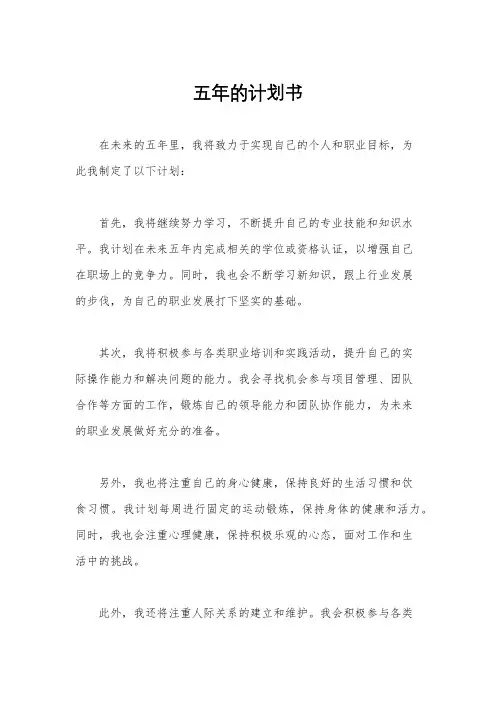 五年的计划书

在未来的五年里，我将致力于实现自己的个人和职业目标，为此我制定了以下计划：

首先，我将继续努力学习，不断提升自己的专业技能和知识水平。我计划在未来五年内完成相关的学位或资格认证，以增强自己在职场上的竞争力。同时，我也会不断学习新知识，跟上行业发展的步伐，为自己的职业发展打下坚实的基础。

其次，我将积极参与各类职业培训和实践活动，提升自己的实际操作能力和解决问题的能力。我会寻找机会参与项目管理、团队合作等方面的工作，锻炼自己的领导能力和团队协作能力，为未来的职业发展做好充分的准备。

另外，我也将注重自己的身心健康，保持良好的生活习惯和饮食习惯。我计划每周进行固定的运动锻炼，保持身体的健康和活力。同时，我也会注重心理健康，保持积极乐观的心态，面对工作和生活中的挑战。

此外，我还将注重人际关系的建立和维护。我会积极参与各类